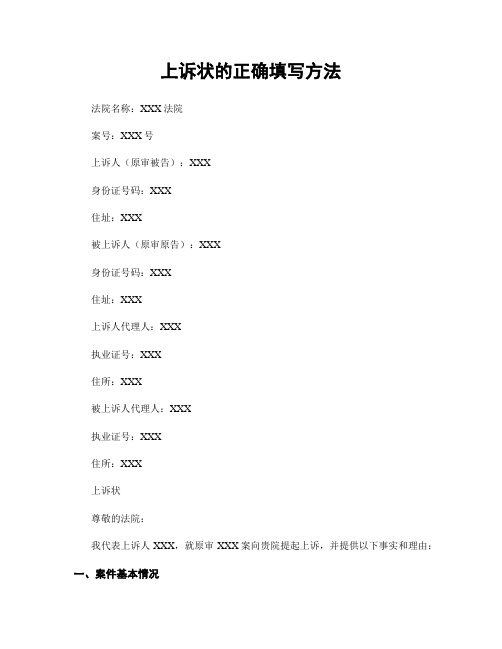 上诉状的正确填写方法

法院名称：XXX 法院

案号：XXX 号

上诉人（原审被告）：XXX

身份证号码：XXX

住址：XXX

被上诉人（原审原告）：XXX

身份证号码：XXX

住址：XXX

上诉人代理人：XXX

执业证号：XXX

住所：XXX

被上诉人代理人：XXX

执业证号：XXX

住所：XXX

上诉状

尊敬的法院：

我代表上诉人 XXX，就原审 XXX 案向贵院提起上诉，并提供以下事实和理由：

一、案件基本情况